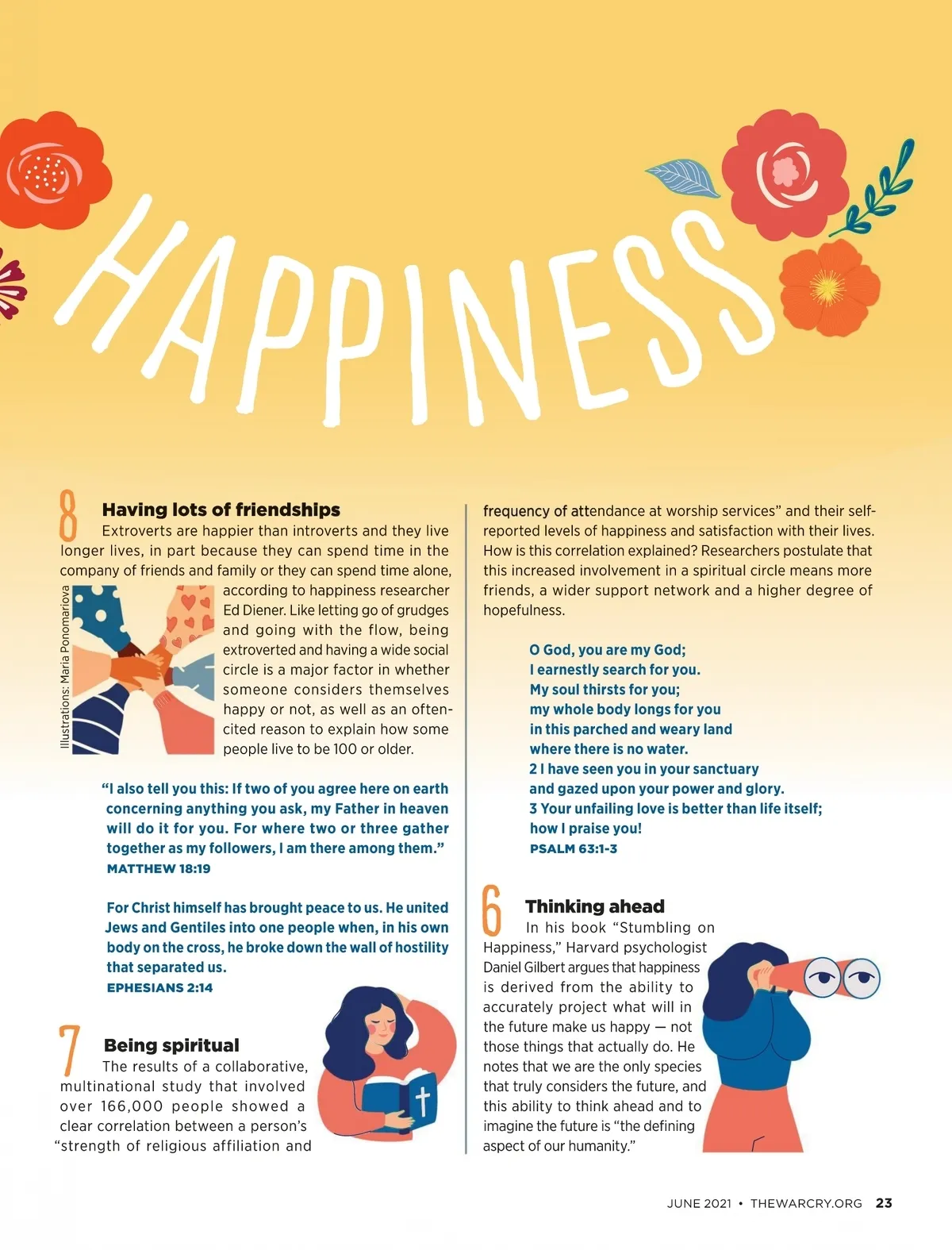 HAPPINESS

8

Having lots of friendships

Extroverts are happier than introverts and they live longer lives, in part because they can spend time in the company of friends and family or they can spend time alone, according to happiness researcher Ed Diener. Like letting go of grudges and going with the flow, being extroverted and having a wide social circle is a major factor in whether someone considers themselves happy or not, as well as an often-cited reason to explain how some people live to be 100 or older.

Illustrations: Maria Ponomariova

"I also tell you this: If two of you agree here on earth concerning anything you ask, my Father in heaven will do it for you. For where two or three gather together as my followers, I am there among them."
MATTHEW 18:19

For Christ himself has brought peace to us. He united Jews and Gentiles into one people when, in his own body on the cross, he broke down the wall of hostility that separated us.
EPHESIANS 2:14

7

Being spiritual

The results of a collaborative, multinational study that involved over 166,000 people showed a clear correlation between a person's "strength of religious affiliation and frequency of attendance at worship services" and their self-reported levels of happiness and satisfaction with their lives. How is this correlation explained? Researchers postulate that this increased involvement in a spiritual circle means more friends, a wider support network and a higher degree of hopefulness.

O God, you are my God;
I earnestly search for you.
My soul thirsts for you;
my whole body longs for you
in this parched and weary land
where there is no water.
2 I have seen you in your sanctuary
and gazed upon your power and glory.
3 Your unfailing love is better than life itself;
how I praise you!
PSALM 63:1-3

6

Thinking ahead

In his book "Stumbling on Happiness," Harvard psychologist Daniel Gilbert argues that happiness is derived from the ability to accurately project what will in the future make us happy — not those things that actually do. He notes that we are the only species that truly considers the future, and this ability to think ahead and to imagine the future is "the defining aspect of our humanity."

JUNE 2021 • THEWARCRY.ORG 23